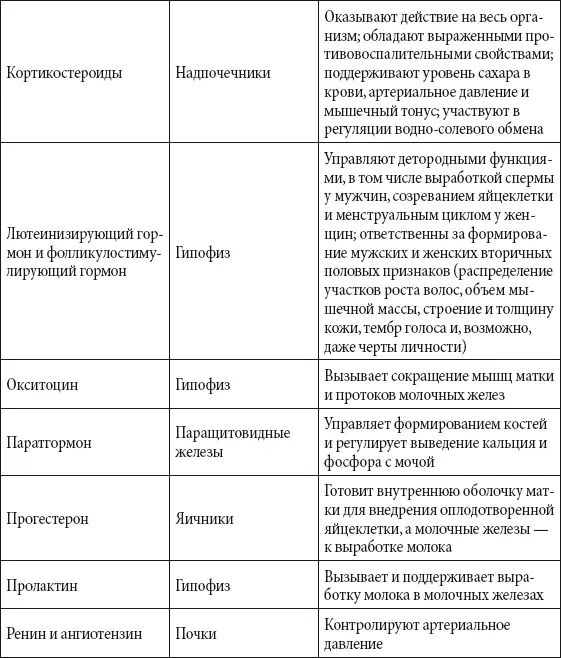 | | | |
|---|---|---|
| Кортикостероиды | Надпочечники | Оказывают действие на весь организм; обладают выраженными противовоспалительными свойствами; поддерживают уровень сахара в крови, артериальное давление и мышечный тонус; участвуют в регуляции водно-солевого обмена |
| Лютеинизирующий гормон и фолликулостимулирующий гормон | Гипофиз | Управляют детородными функциями, в том числе выработкой спермы у мужчин, созреванием яйцеклетки и менструальным циклом у женщин; ответственны за формирование мужских и женских вторичных половых признаков (распределение участков роста волос, объем мышечной массы, строение и толщину кожи, тембр голоса и, возможно, даже черты личности) |
| Окситоцин | Гипофиз | Вызывает сокращение мышц матки и протоков молочных желез |
| Паратгормон | Паращитовидные железы | Управляет формированием костей и регулирует выведение кальция и фосфора с мочой |
| Прогестерон | Яичники | Готовит внутреннюю оболочку матки для внедрения оплодотворенной яйцеклетки, а молочные железы — к выработке молока |
| Пролактин | Гипофиз | Вызывает и поддерживает выработку молока в молочных железах |
| Ренин и ангиотензин | Почки | Контролируют артериальное давление |